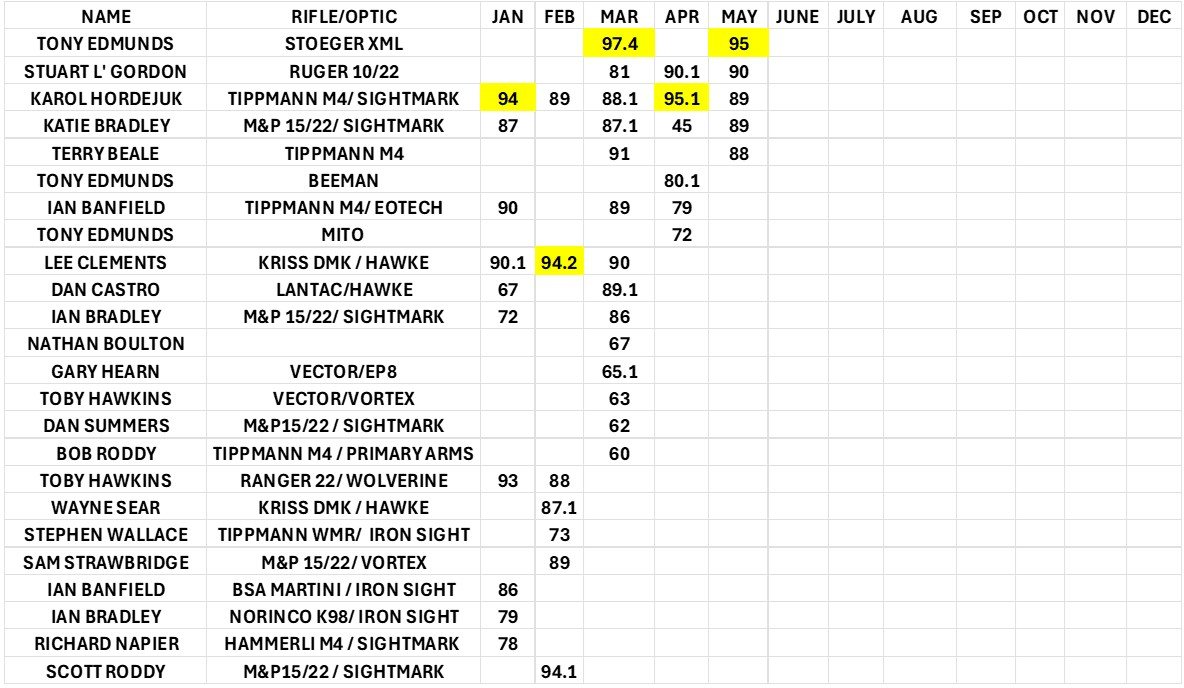 | NAME | RIFLE/OPTIC | JAN | FEB | MAR | APR | MAY | JUNE | JULY | AUG | SEP | OCT | NOV | DEC |
|---|---|---|---|---|---|---|---|---|---|---|---|---|---|
| TONY EDMUNDS | STOEGER XML | | | 97.4 | | 95 | | | | | | | |
| STUART L' GORDON | RUGER 10/22 | | | 81 | 90.1 | 90 | | | | | | | |
| KAROL HORDEJUK | TIPPMANN M4/ SIGHTMARK | 94 | 89 | 88.1 | 95.1 | 89 | | | | | | | |
| KATIE BRADLEY | M&P 15/22/ SIGHTMARK | 87 | | 87.1 | 45 | 89 | | | | | | | |
| TERRY BEALE | TIPPMANN M4 | | | 91 | | 88 | | | | | | | |
| TONY EDMUNDS | BEEMAN | | | | 80.1 | | | | | | | | |
| IAN BANFIELD | TIPPMANN M4/ EOTECH | 90 | | 89 | 79 | | | | | | | | |
| TONY EDMUNDS | MITO | | | | 72 | | | | | | | | |
| LEE CLEMENTS | KRISS DMK / HAWKE | 90.1 | 94.2 | 90 | | | | | | | | | |
| DAN CASTRO | LANTAC/HAWKE | 67 | | 89.1 | | | | | | | | | |
| IAN BRADLEY | M&P 15/22/ SIGHTMARK | 72 | | 86 | | | | | | | | | |
| NATHAN BOULTON | | | | 67 | | | | | | | | | |
| GARY HEARN | VECTOR/EP8 | | | 65.1 | | | | | | | | | |
| TOBY HAWKINS | VECTOR/VORTEX | | | 63 | | | | | | | | | |
| DAN SUMMERS | M&P15/22 / SIGHTMARK | | | 62 | | | | | | | | | |
| BOB RODDY | TIPPMANN M4 / PRIMARY ARMS | | | 60 | | | | | | | | | |
| TOBY HAWKINS | RANGER 22/ WOLVERINE | 93 | 88 | | | | | | | | | | |
| WAYNE SEAR | KRISS DMK / HAWKE | | 87.1 | | | | | | | | | | |
| STEPHEN WALLACE | TIPPMANN WMR/ IRON SIGHT | | 73 | | | | | | | | | | |
| SAM STRAWBRIDGE | M&P 15/22/ VORTEX | | 89 | | | | | | | | | | |
| IAN BANFIELD | BSA MARTINI / IRON SIGHT | 86 | | | | | | | | | | | |
| IAN BRADLEY | NORINCO K98/ IRON SIGHT | 79 | | | | | | | | | | | |
| RICHARD NAPIER | HAMMERLI M4 / SIGHTMARK | 78 | | | | | | | | | | | |
| SCOTT RODDY | M&P15/22 / SIGHTMARK | | 94.1 | | | | | | | | | | |